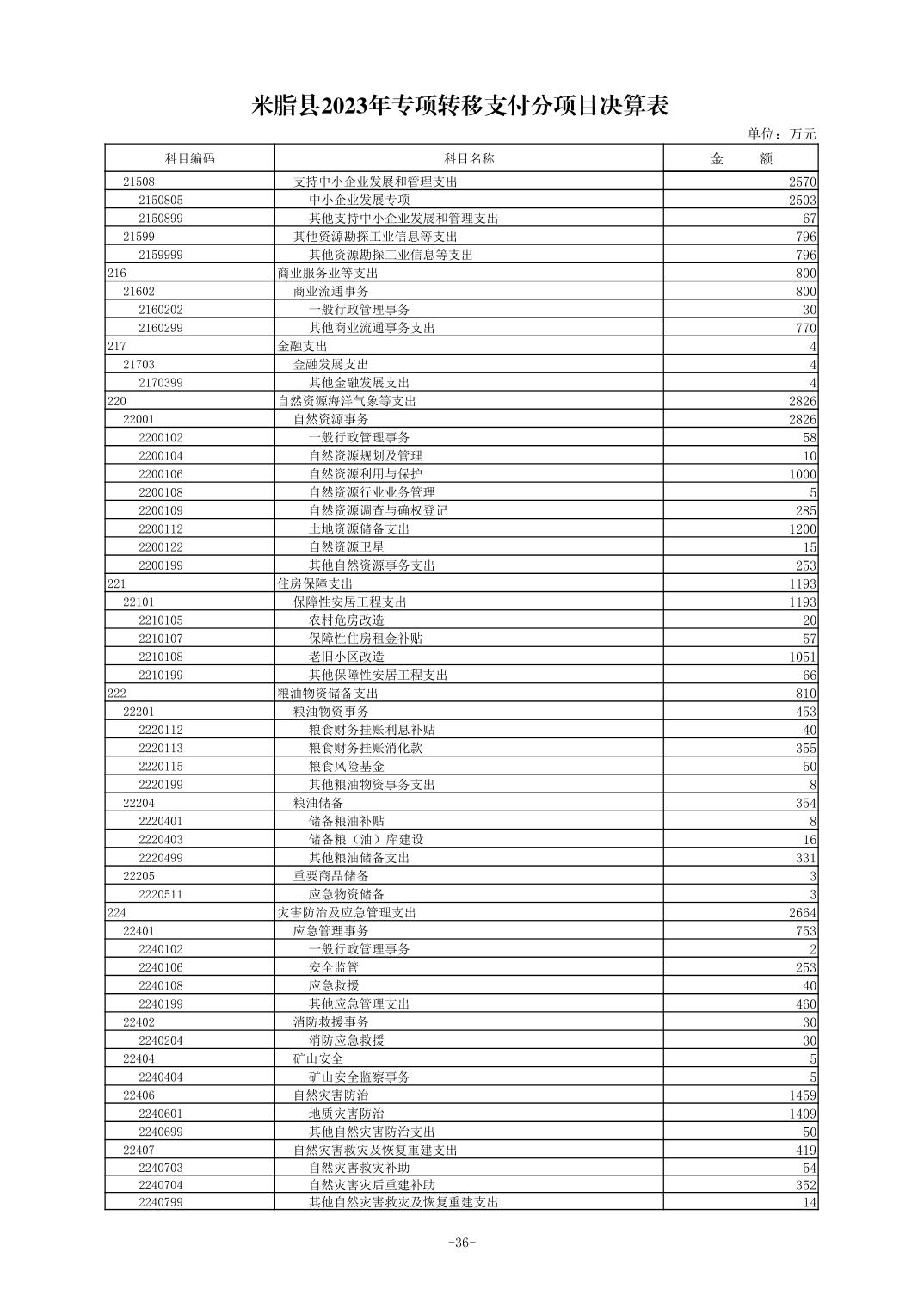 米脂县2023年专项转移支付分项目决算表

单位：万元

| 科目编码 | 科目名称 | 金　　额 |
|---|---|---|
| 21508 | 支持中小企业发展和管理支出 | 2570 |
| 2150805 | 中小企业发展专项 | 2503 |
| 2150899 | 其他支持中小企业发展和管理支出 | 67 |
| 21599 | 其他资源勘探工业信息等支出 | 796 |
| 2159999 | 其他资源勘探工业信息等支出 | 796 |
| 216 | 商业服务业等支出 | 800 |
| 21602 | 商业流通事务 | 800 |
| 2160202 | 一般行政管理事务 | 30 |
| 2160299 | 其他商业流通事务支出 | 770 |
| 217 | 金融支出 | 4 |
| 21703 | 金融发展支出 | 4 |
| 2170399 | 其他金融发展支出 | 4 |
| 220 | 自然资源海洋气象等支出 | 2826 |
| 22001 | 自然资源事务 | 2826 |
| 2200102 | 一般行政管理事务 | 58 |
| 2200104 | 自然资源规划及管理 | 10 |
| 2200106 | 自然资源利用与保护 | 1000 |
| 2200108 | 自然资源行业业务管理 | 5 |
| 2200109 | 自然资源调查与确权登记 | 285 |
| 2200112 | 土地资源储备支出 | 1200 |
| 2200122 | 自然资源卫星 | 15 |
| 2200199 | 其他自然资源事务支出 | 253 |
| 221 | 住房保障支出 | 1193 |
| 22101 | 保障性安居工程支出 | 1193 |
| 2210105 | 农村危房改造 | 20 |
| 2210107 | 保障性住房租金补贴 | 57 |
| 2210108 | 老旧小区改造 | 1051 |
| 2210199 | 其他保障性安居工程支出 | 66 |
| 222 | 粮油物资储备支出 | 810 |
| 22201 | 粮油物资事务 | 453 |
| 2220112 | 粮食财务挂账利息补贴 | 40 |
| 2220113 | 粮食财务挂账消化款 | 355 |
| 2220115 | 粮食风险基金 | 50 |
| 2220199 | 其他粮油物资事务支出 | 8 |
| 22204 | 粮油储备 | 354 |
| 2220401 | 储备粮油补贴 | 8 |
| 2220403 | 储备粮（油）库建设 | 16 |
| 2220499 | 其他粮油储备支出 | 331 |
| 22205 | 重要商品储备 | 3 |
| 2220511 | 应急物资储备 | 3 |
| 224 | 灾害防治及应急管理支出 | 2664 |
| 22401 | 应急管理事务 | 753 |
| 2240102 | 一般行政管理事务 | 2 |
| 2240106 | 安全监管 | 253 |
| 2240108 | 应急救援 | 40 |
| 2240199 | 其他应急管理支出 | 460 |
| 22402 | 消防救援事务 | 30 |
| 2240204 | 消防应急救援 | 30 |
| 22404 | 矿山安全 | 5 |
| 2240404 | 矿山安全监察事务 | 5 |
| 22406 | 自然灾害防治 | 1459 |
| 2240601 | 地质灾害防治 | 1409 |
| 2240699 | 其他自然灾害防治支出 | 50 |
| 22407 | 自然灾害救灾及恢复重建支出 | 419 |
| 2240703 | 自然灾害救灾补助 | 54 |
| 2240704 | 自然灾害灾后重建补助 | 352 |
| 2240799 | 其他自然灾害救灾及恢复重建支出 | 14 |

-36-